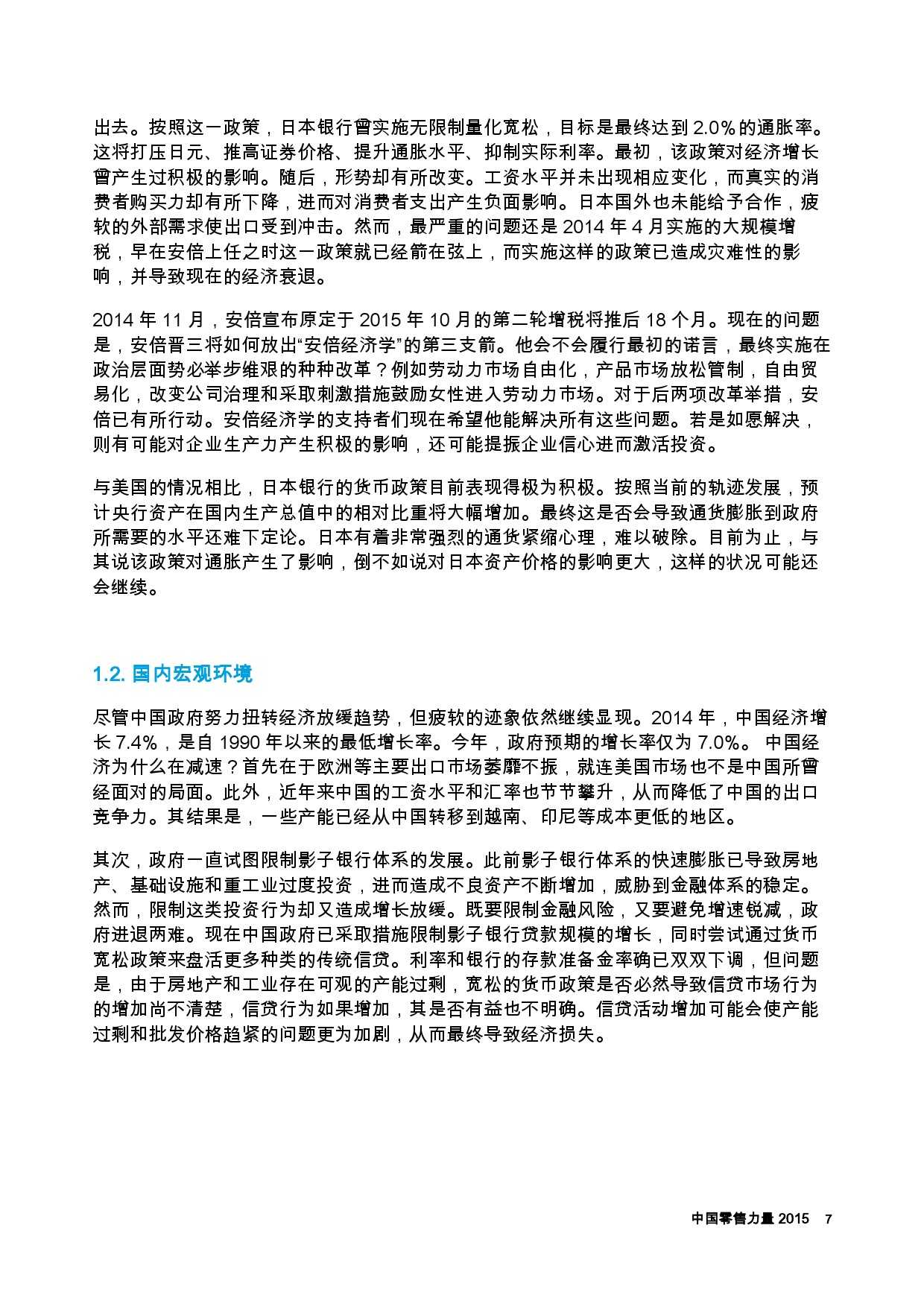 出去。按照这一政策，日本银行曾实施无限制量化宽松，目标是最终达到 2.0% 的通胀率。这将打压日元、推高证券价格、提升通胀水平、抑制实际利率。最初，该政策对经济增长曾产生过积极的影响。随后，形势却有所改变。工资水平并未出现相应变化，而真实的消费者购买力却有所下降，进而对消费者支出产生负面影响。日本国外也未能给予合作，疲软的外部需求使出口受到冲击。然而，最严重的问题还是 2014 年 4 月实施的大规模增税，早在安倍上任之时这一政策就已经箭在弦上，而实施这样的政策已造成灾难性的影响，并导致现在的经济衰退。

2014 年 11 月，安倍宣布原定于 2015 年 10 月的第二轮增税将推后 18 个月。现在的问题是，安倍晋三将如何放出“安倍经济学”的第三支箭。他会不会履行最初的诺言，最终实施在政治层面势必举步维艰的种种改革？例如劳动力市场自由化，产品市场放松管制，自由贸易化，改变公司治理和采取刺激措施鼓励女性进入劳动力市场。对于后两项改革举措，安倍已有所行动。安倍经济学的支持者们现在希望他能解决所有这些问题。若是如愿解决，则有可能对企业生产力产生积极的影响，还可能提振企业信心进而激活投资。

与美国的情况相比，日本银行的货币政策目前表现得极为积极。按照当前的轨迹发展，预计央行资产在国内生产总值中的相对比重将大幅增加。最终这是否会导致通货膨胀到政府所需要的水平还难下定论。日本有着非常强烈的通货紧缩心理，难以破除。目前为止，与其说该政策对通胀产生了影响，倒不如说对日本资产价格的影响更大，这样的状况可能还会继续。

1.2. 国内宏观环境

尽管中国政府努力扭转经济放缓趋势，但疲软的迹象依然继续显现。2014 年，中国经济增长 7.4%，是自 1990 年以来的最低增长率。今年，政府预期的增长率仅为 7.0%。 中国经济为什么在减速？首先在于欧洲等主要出口市场萎靡不振，就连美国市场也不是中国所曾经面对的局面。此外，近年来中国的工资水平和汇率也节节攀升，从而降低了中国的出口竞争力。其结果是，一些产能已经从中国转移到越南、印尼等成本更低的地区。

其次，政府一直试图限制影子银行体系的发展。此前影子银行体系的快速膨胀已导致房地产、基础设施和重工业过度投资，进而造成不良资产不断增加，威胁到金融体系的稳定。然而，限制这类投资行为却又造成增长放缓。既要限制金融风险，又要避免增速锐减，政府进退两难。现在中国政府已采取措施限制影子银行贷款规模的增长，同时尝试通过货币宽松政策来盘活更多种类的传统信贷。利率和银行的存款准备金率确已双双下调，但问题是，由于房地产和工业存在可观的产能过剩，宽松的货币政策是否必然导致信贷市场行为的增加尚不清楚，信贷行为如果增加，其是否有益也不明确。信贷活动增加可能会使产能过剩和批发价格趋紧的问题更为加剧，从而最终导致经济损失。

中国零售力量 2015 7